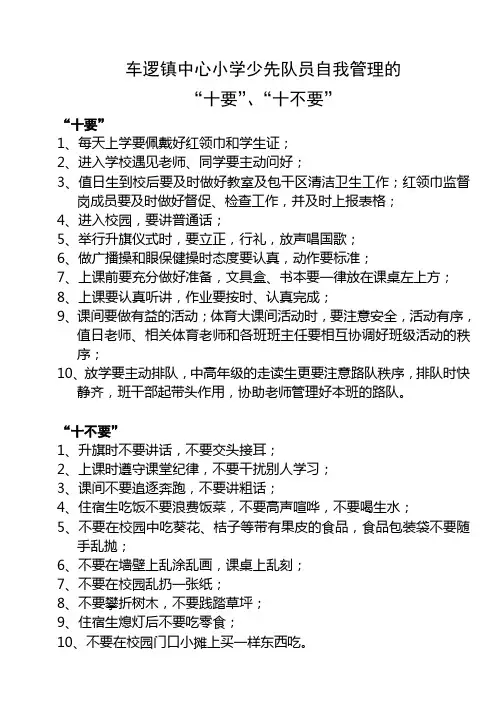 车逻镇中心小学少先队员自我管理的

“十要”、“十不要”

“十要”

1、每天上学要佩戴好红领巾和学生证；

2、进入学校遇见老师、同学要主动问好；

3、值日生到校后要及时做好教室及包干区清洁卫生工作；红领巾监督岗成员要及时做好督促、检查工作，并及时上报表格；

4、进入校园，要讲普通话；

5、举行升旗仪式时，要立正，行礼，放声唱国歌；

6、做广播操和眼保健操时态度要认真，动作要标准；

7、上课前要充分做好准备，文具盒、书本要一律放在课桌左上方；

8、上课要认真听讲，作业要按时、认真完成；

9、课间要做有益的活动；体育大课间活动时，要注意安全，活动有序，值日老师、相关体育老师和各班班主任要相互协调好班级活动的秩序；

10、放学要主动排队，中高年级的走读生更要注意路队秩序，排队时快静齐，班干部起带头作用，协助老师管理好本班的路队。

“十不要”

1、升旗时不要讲话，不要交头接耳；

2、上课时遵守课堂纪律，不要干扰别人学习；

3、课间不要追逐奔跑，不要讲粗话；

4、住宿生吃饭不要浪费饭菜，不要高声喧哗，不要喝生水；

5、不要在校园中吃葵花、桔子等带有果皮的食品，食品包装袋不要随手乱抛；

6、不要在墙壁上乱涂乱画，课桌上乱刻；

7、不要在校园乱扔一张纸；

8、不要攀折树木，不要践踏草坪；

9、住宿生熄灯后不要吃零食；

10、不要在校园门口小摊上买一样东西吃。